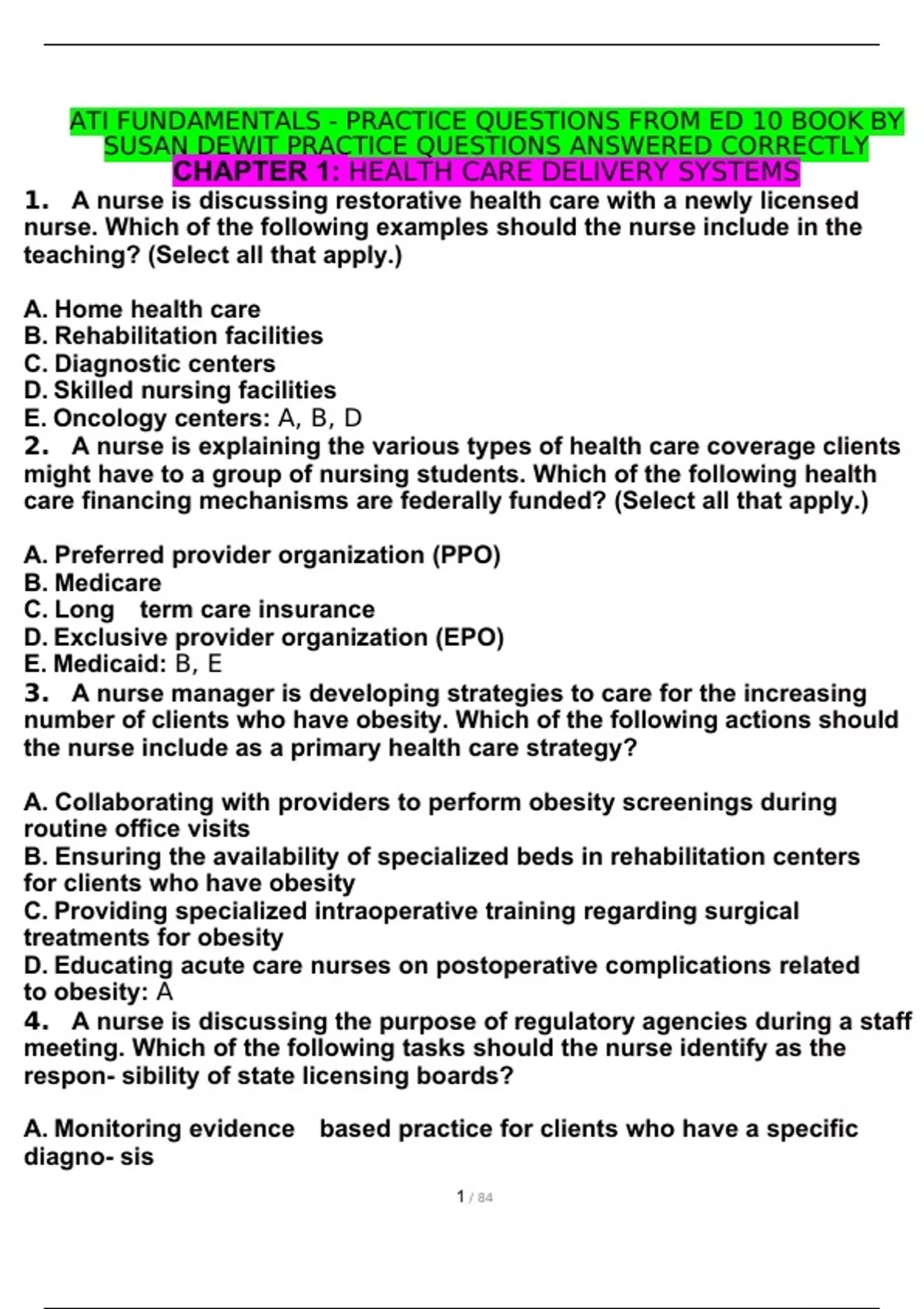 ATI FUNDAMENTALS - PRACTICE QUESTIONS FROM ED 10 BOOK BY SUSAN DEWIT PRACTICE QUESTIONS ANSWERED CORRECTLY
CHAPTER 1: HEALTH CARE DELIVERY SYSTEMS

1. A nurse is discussing restorative health care with a newly licensed nurse. Which of the following examples should the nurse include in the teaching? (Select all that apply.)

A. Home health care
B. Rehabilitation facilities
C. Diagnostic centers
D. Skilled nursing facilities
E. Oncology centers: A, B, D

2. A nurse is explaining the various types of health care coverage clients might have to a group of nursing students. Which of the following health care financing mechanisms are federally funded? (Select all that apply.)

A. Preferred provider organization (PPO)
B. Medicare
C. Long term care insurance
D. Exclusive provider organization (EPO)
E. Medicaid: B, E

3. A nurse manager is developing strategies to care for the increasing number of clients who have obesity. Which of the following actions should the nurse include as a primary health care strategy?

A. Collaborating with providers to perform obesity screenings during routine office visits
B. Ensuring the availability of specialized beds in rehabilitation centers for clients who have obesity
C. Providing specialized intraoperative training regarding surgical treatments for obesity
D. Educating acute care nurses on postoperative complications related to obesity: A

4. A nurse is discussing the purpose of regulatory agencies during a staff meeting. Which of the following tasks should the nurse identify as the respon- sibility of state licensing boards?

A. Monitoring evidence based practice for clients who have a specific diagno- sis

1 / 84